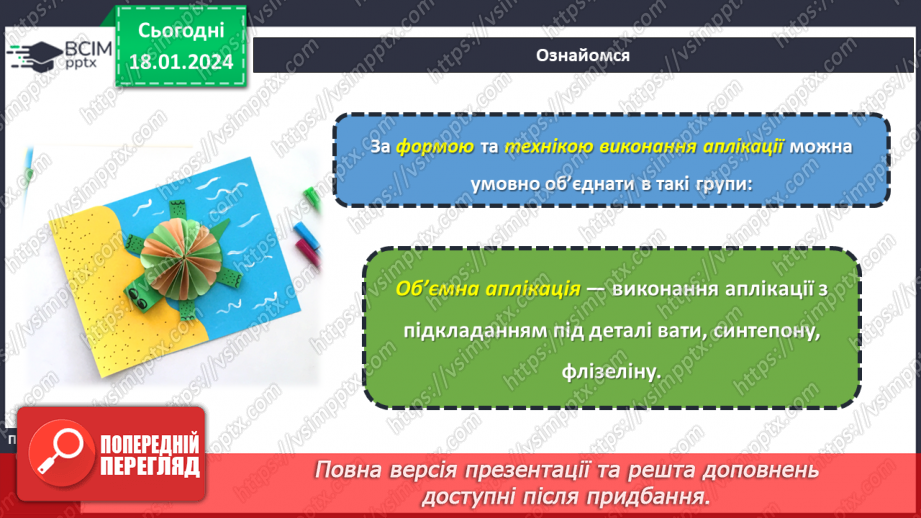 ВСІМ pptx

Сьогодні 18.01.2024

Ознайомся

За формою та технікою виконання аплікації можна умовно об'єднати в такі групи:

Об'ємна аплікація — виконання аплікації з підкладанням під деталі вати, синтепону, флізеліну.

ПОПЕРЕДНІЙ ПЕРЕГЛЯД

Повна версія презентації та решта доповнень доступні після придбання.

https://vsimpptx.com